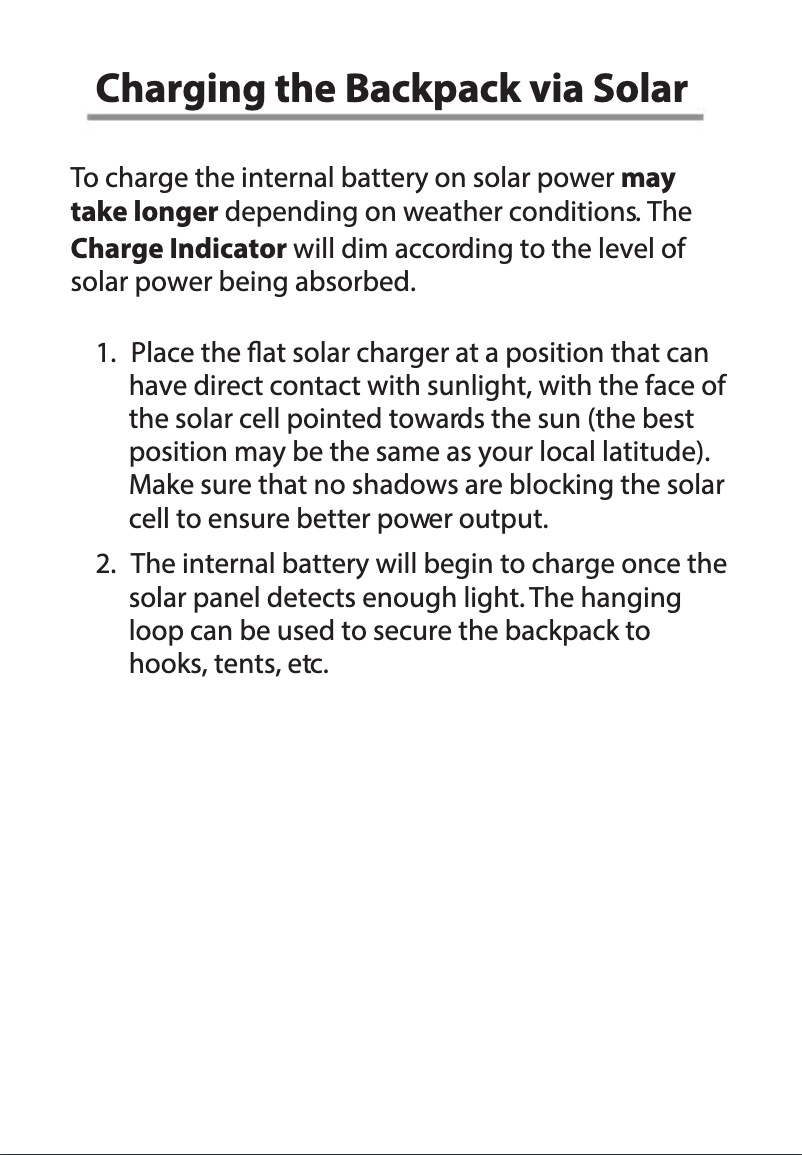 Charging the Backpack via Solar

To charge the internal battery on solar power may take longer depending on weather conditions. The Charge Indicator will dim according to the level of solar power being absorbed.

1. Place the flat solar charger at a position that can have direct contact with sunlight, with the face of the solar cell pointed towards the sun (the best position may be the same as your local latitude). Make sure that no shadows are blocking the solar cell to ensure better power output.

2. The internal battery will begin to charge once the solar panel detects enough light. The hanging loop can be used to secure the backpack to hooks, tents, etc.